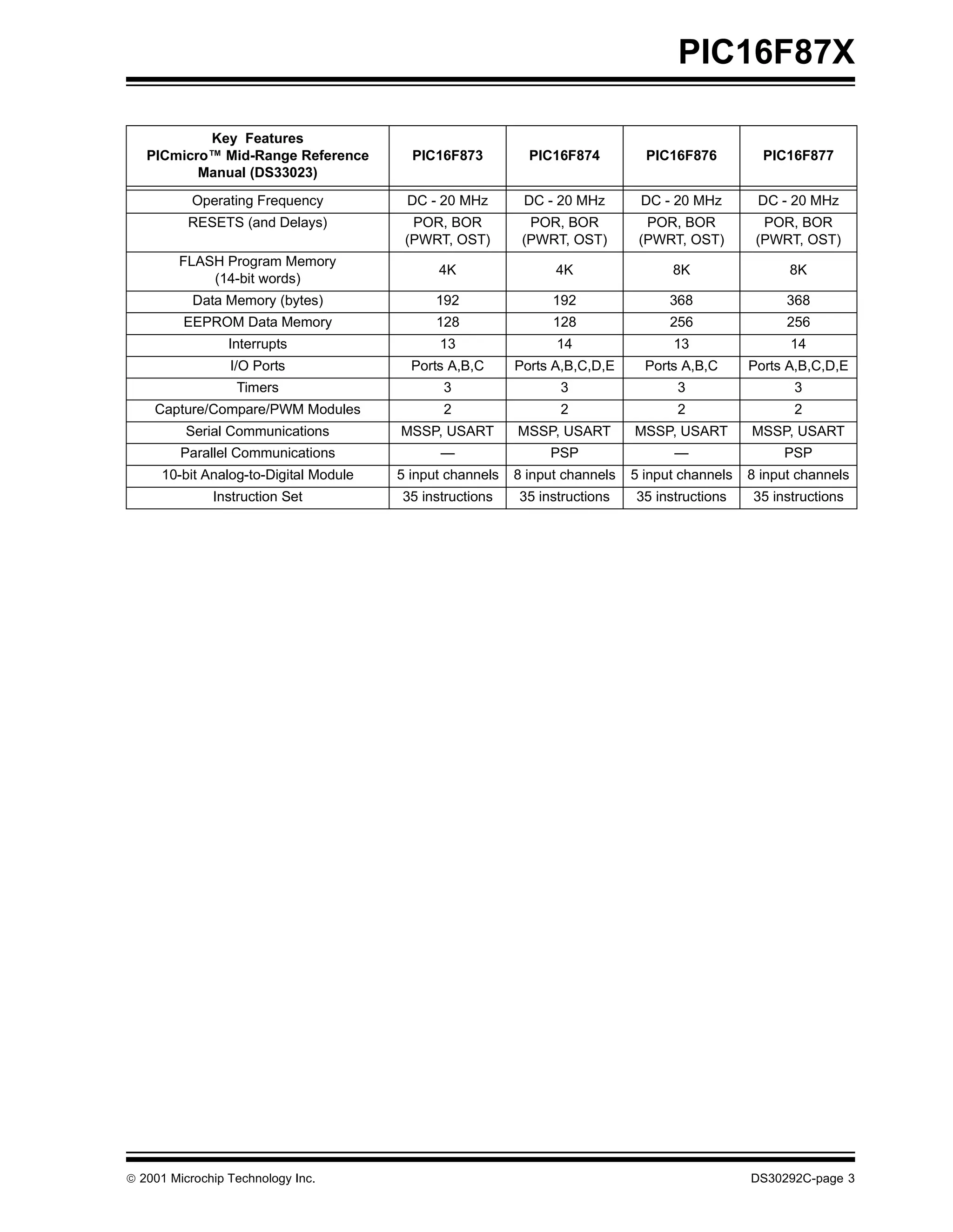 PIC16F87X

| Key Features PICmicro™ Mid-Range Reference Manual (DS33023) | PIC16F873 | PIC16F874 | PIC16F876 | PIC16F877 |
|---|---|---|---|---|
| Operating Frequency | DC - 20 MHz | DC - 20 MHz | DC - 20 MHz | DC - 20 MHz |
| RESETS (and Delays) | POR, BOR (PWRT, OST) | POR, BOR (PWRT, OST) | POR, BOR (PWRT, OST) | POR, BOR (PWRT, OST) |
| FLASH Program Memory (14-bit words) | 4K | 4K | 8K | 8K |
| Data Memory (bytes) | 192 | 192 | 368 | 368 |
| EEPROM Data Memory | 128 | 128 | 256 | 256 |
| Interrupts | 13 | 14 | 13 | 14 |
| I/O Ports | Ports A,B,C | Ports A,B,C,D,E | Ports A,B,C | Ports A,B,C,D,E |
| Timers | 3 | 3 | 3 | 3 |
| Capture/Compare/PWM Modules | 2 | 2 | 2 | 2 |
| Serial Communications | MSSP, USART | MSSP, USART | MSSP, USART | MSSP, USART |
| Parallel Communications | — | PSP | — | PSP |
| 10-bit Analog-to-Digital Module | 5 input channels | 8 input channels | 5 input channels | 8 input channels |
| Instruction Set | 35 instructions | 35 instructions | 35 instructions | 35 instructions |

© 2001 Microchip Technology Inc.

DS30292C-page 3